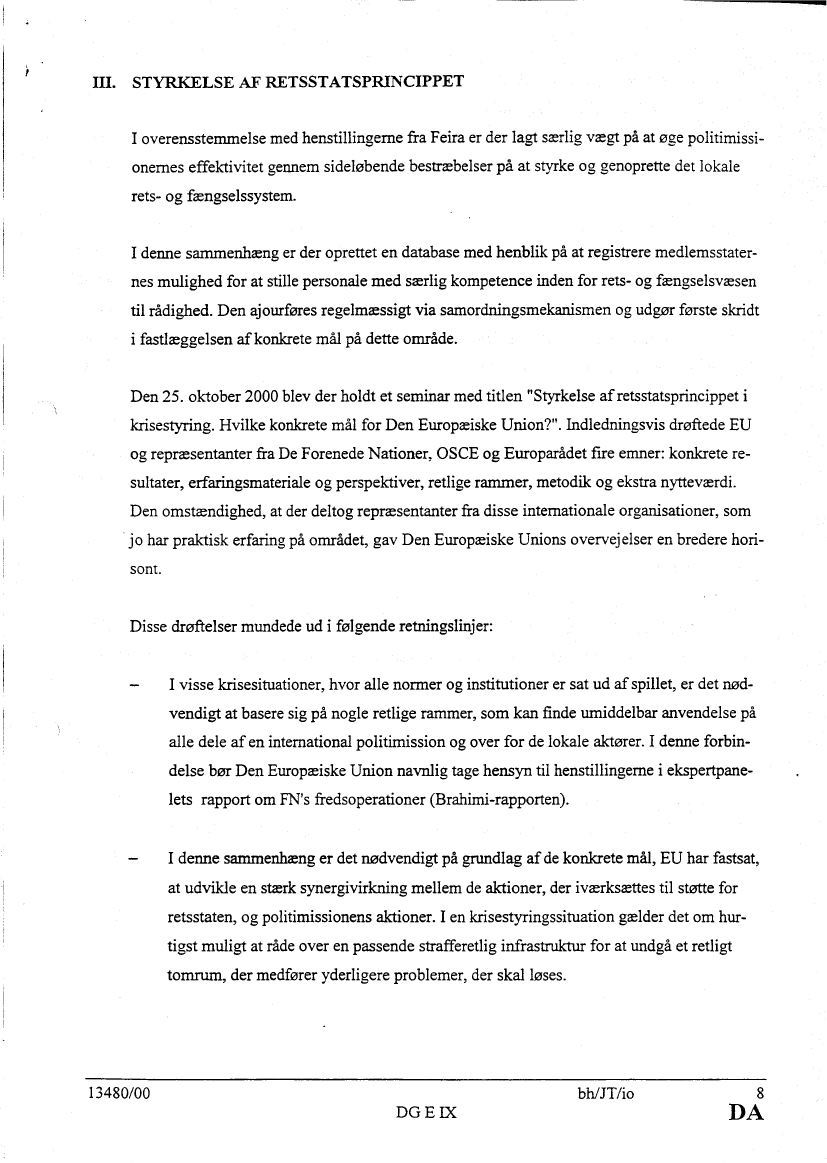 III. STYRKELSE AF RETSSTATSPRINCIPPET

I overensstemmelse med henstillingerne fra Feira er der lagt særlig vægt på at øge politimissionernes effektivitet gennem sideløbende bestræbelser på at styrke og genoprette det lokale rets- og fængselssystem.

I denne sammenhæng er der oprettet en database med henblik på at registrere medlemsstaternes mulighed for at stille personale med særlig kompetence inden for rets- og fængselsvæsen til rådighed. Den ajourføres regelmæssigt via samordningsmekanismen og udgør første skridt i fastlæggelsen af konkrete mål på dette område.

Den 25. oktober 2000 blev der holdt et seminar med titlen "Styrkelse af retsstatsprincippet i krisestyring. Hvilke konkrete mål for Den Europæiske Union?". Indledningsvis drøftede EU og repræsentanter fra De Forenede Nationer, OSCE og Europarådet fire emner: konkrete resultater, erfaringsmateriale og perspektiver, retlige rammer, metodik og ekstra nytteværdi. Den omstændighed, at der deltog repræsentanter fra disse internationale organisationer, som jo har praktisk erfaring på området, gav Den Europæiske Unions overvejelser en bredere horisont.

Disse drøftelser mundede ud i følgende retningslinjer:

– I visse krisesituationer, hvor alle normer og institutioner er sat ud af spillet, er det nødvendigt at basere sig på nogle retlige rammer, som kan finde umiddelbar anvendelse på alle dele af en international politimission og over for de lokale aktører. I denne forbindelse bør Den Europæiske Union navnlig tage hensyn til henstillingerne i ekspertpanelets rapport om FN's fredsoperationer (Brahimi-rapporten).

– I denne sammenhæng er det nødvendigt på grundlag af de konkrete mål, EU har fastsat, at udvikle en stærk synergivirkning mellem de aktioner, der iværksættes til støtte for retsstaten, og politimissionens aktioner. I en krisestyringssituation gælder det om hurtigst muligt at råde over en passende strafferetlig infrastruktur for at undgå et retligt tomrum, der medfører yderligere problemer, der skal løses.

13480/00 bh/JT/io 8
DG E IX DA